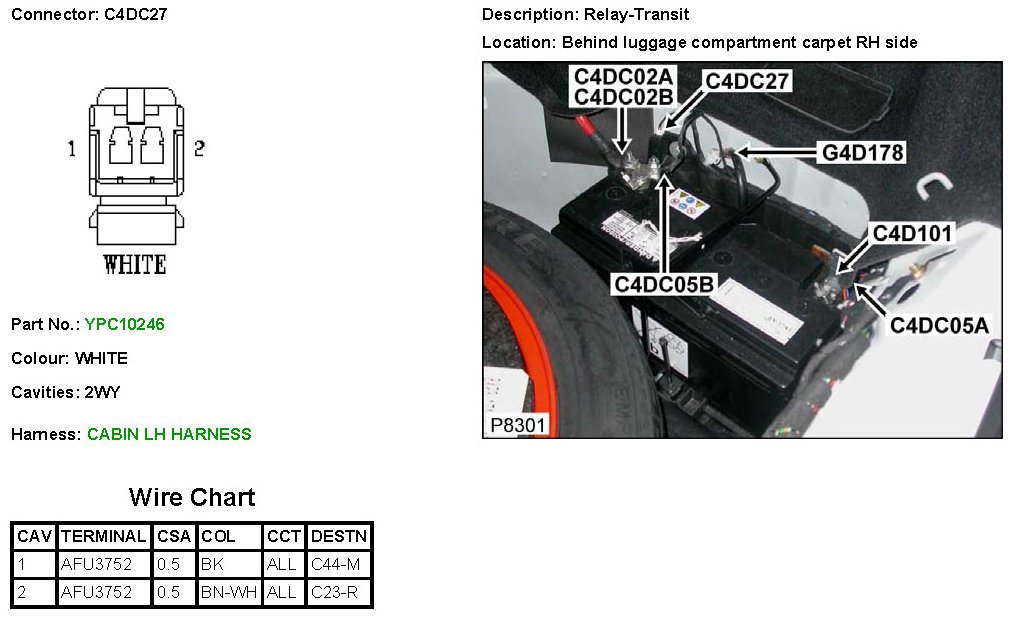 Connector: C4DC27

1 2

WHITE

Part No.: YPC10246

Colour: WHITE

Cavities: 2WY

Harness: CABIN LH HARNESS

Wire Chart

| CAV | TERMINAL | CSA | COL | CCT | DESTN |
|---|---|---|---|---|---|
| 1 | AFU3752 | 0.5 | BK | ALL | C44-M |
| 2 | AFU3752 | 0.5 | BN-WH | ALL | C23-R |

Description: Relay-Transit

Location: Behind luggage compartment carpet RH side

C4DC02A
C4DC02B

C4DC27

G4D178

C4D101

C4DC05B

C4DC05A

P8301